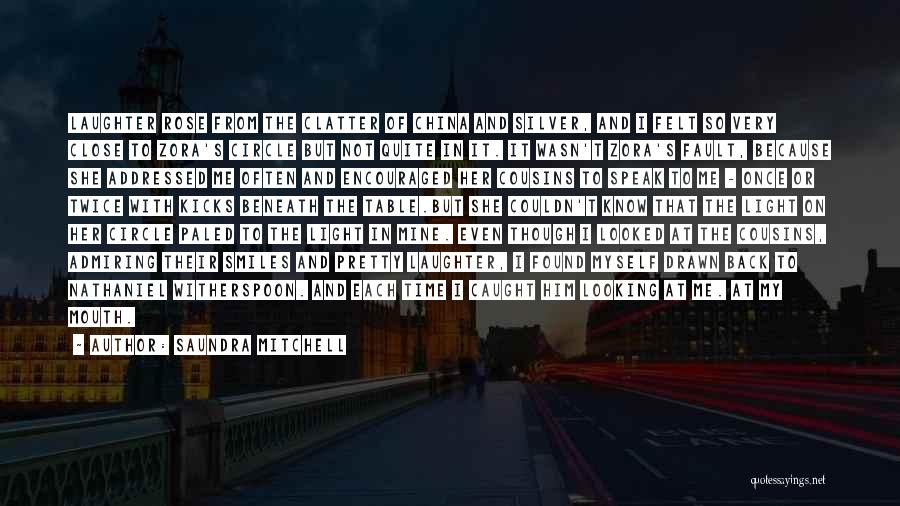 LAUGHTER ROSE FROM THE CLATTER OF CHINA AND SILVER, AND I FELT SO VERY CLOSE TO ZORA'S CIRCLE BUT NOT QUITE IN IT. IT WASN'T ZORA'S FAULT, BECAUSE SHE ADDRESSED ME OFTEN AND ENCOURAGED HER COUSINS TO SPEAK TO ME - ONCE OR TWICE WITH KICKS BENEATH THE TABLE.BUT SHE COULDN'T KNOW THAT THE LIGHT ON HER CIRCLE PALED TO THE LIGHT IN MINE. EVEN THOUGH I LOOKED AT THE COUSINS, ADMIRING THEIR SMILES AND PRETTY LAUGHTER, I FOUND MYSELF DRAWN BACK TO NATHANIEL WITHERSPOON. AND EACH TIME I CAUGHT HIM LOOKING AT ME. AT MY MOUTH.

- AUTHOR: SAUNDRA MITCHELL

quotessayings.net